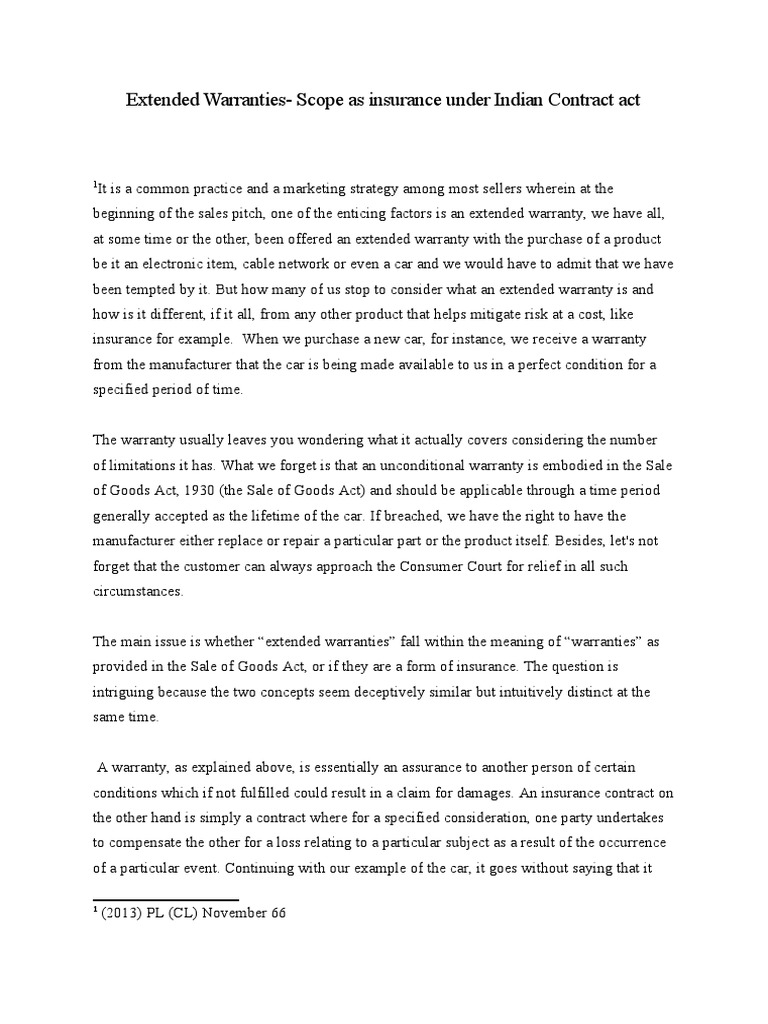 Extended Warranties- Scope as insurance under Indian Contract act

$^1$It is a common practice and a marketing strategy among most sellers wherein at the beginning of the sales pitch, one of the enticing factors is an extended warranty, we have all, at some time or the other, been offered an extended warranty with the purchase of a product be it an electronic item, cable network or even a car and we would have to admit that we have been tempted by it. But how many of us stop to consider what an extended warranty is and how is it different, if it all, from any other product that helps mitigate risk at a cost, like insurance for example. When we purchase a new car, for instance, we receive a warranty from the manufacturer that the car is being made available to us in a perfect condition for a specified period of time.

The warranty usually leaves you wondering what it actually covers considering the number of limitations it has. What we forget is that an unconditional warranty is embodied in the Sale of Goods Act, 1930 (the Sale of Goods Act) and should be applicable through a time period generally accepted as the lifetime of the car. If breached, we have the right to have the manufacturer either replace or repair a particular part or the product itself. Besides, let's not forget that the customer can always approach the Consumer Court for relief in all such circumstances.

The main issue is whether “extended warranties” fall within the meaning of “warranties” as provided in the Sale of Goods Act, or if they are a form of insurance. The question is intriguing because the two concepts seem deceptively similar but intuitively distinct at the same time.

A warranty, as explained above, is essentially an assurance to another person of certain conditions which if not fulfilled could result in a claim for damages. An insurance contract on the other hand is simply a contract where for a specified consideration, one party undertakes to compensate the other for a loss relating to a particular subject as a result of the occurrence of a particular event. Continuing with our example of the car, it goes without saying that it

$^1$ (2013) PL (CL) November 66